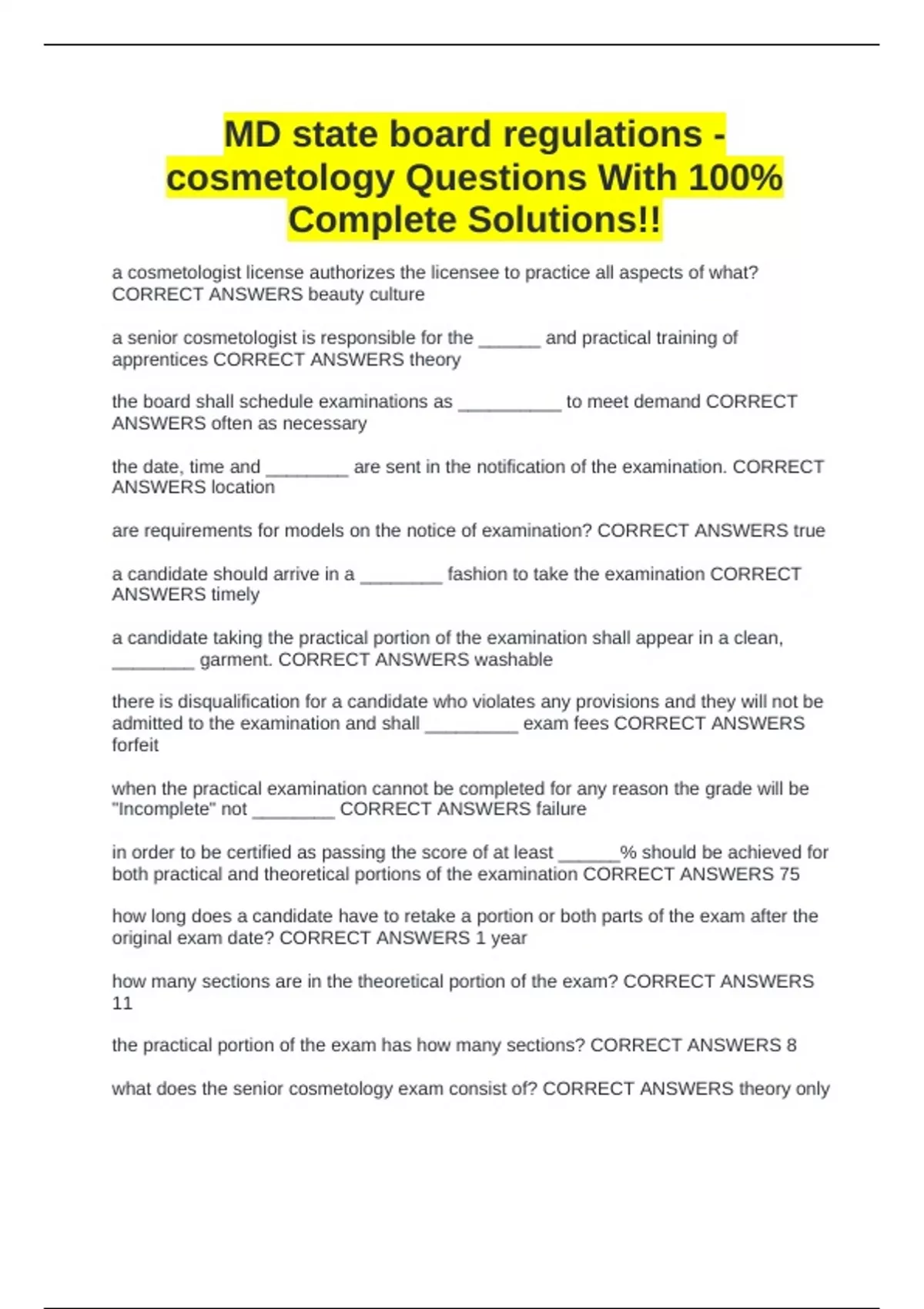 MD state board regulations - cosmetology Questions With 100% Complete Solutions!!

a cosmetologist license authorizes the licensee to practice all aspects of what? CORRECT ANSWERS beauty culture

a senior cosmetologist is responsible for the ____ and practical training of apprentices CORRECT ANSWERS theory

the board shall schedule examinations as ____ to meet demand CORRECT ANSWERS often as necessary

the date, time and ____ are sent in the notification of the examination. CORRECT ANSWERS location

are requirements for models on the notice of examination? CORRECT ANSWERS true

a candidate should arrive in a ____ fashion to take the examination CORRECT ANSWERS timely

a candidate taking the practical portion of the examination shall appear in a clean, ____ garment. CORRECT ANSWERS washable

there is disqualification for a candidate who violates any provisions and they will not be admitted to the examination and shall ____ exam fees CORRECT ANSWERS forfeit

when the practical examination cannot be completed for any reason the grade will be "Incomplete" not ____ CORRECT ANSWERS failure

in order to be certified as passing the score of at least ____% should be achieved for both practical and theoretical portions of the examination CORRECT ANSWERS 75

how long does a candidate have to retake a portion or both parts of the exam after the original exam date? CORRECT ANSWERS 1 year

how many sections are in the theoretical portion of the exam? CORRECT ANSWERS 11

the practical portion of the exam has how many sections? CORRECT ANSWERS 8

what does the senior cosmetology exam consist of? CORRECT ANSWERS theory only